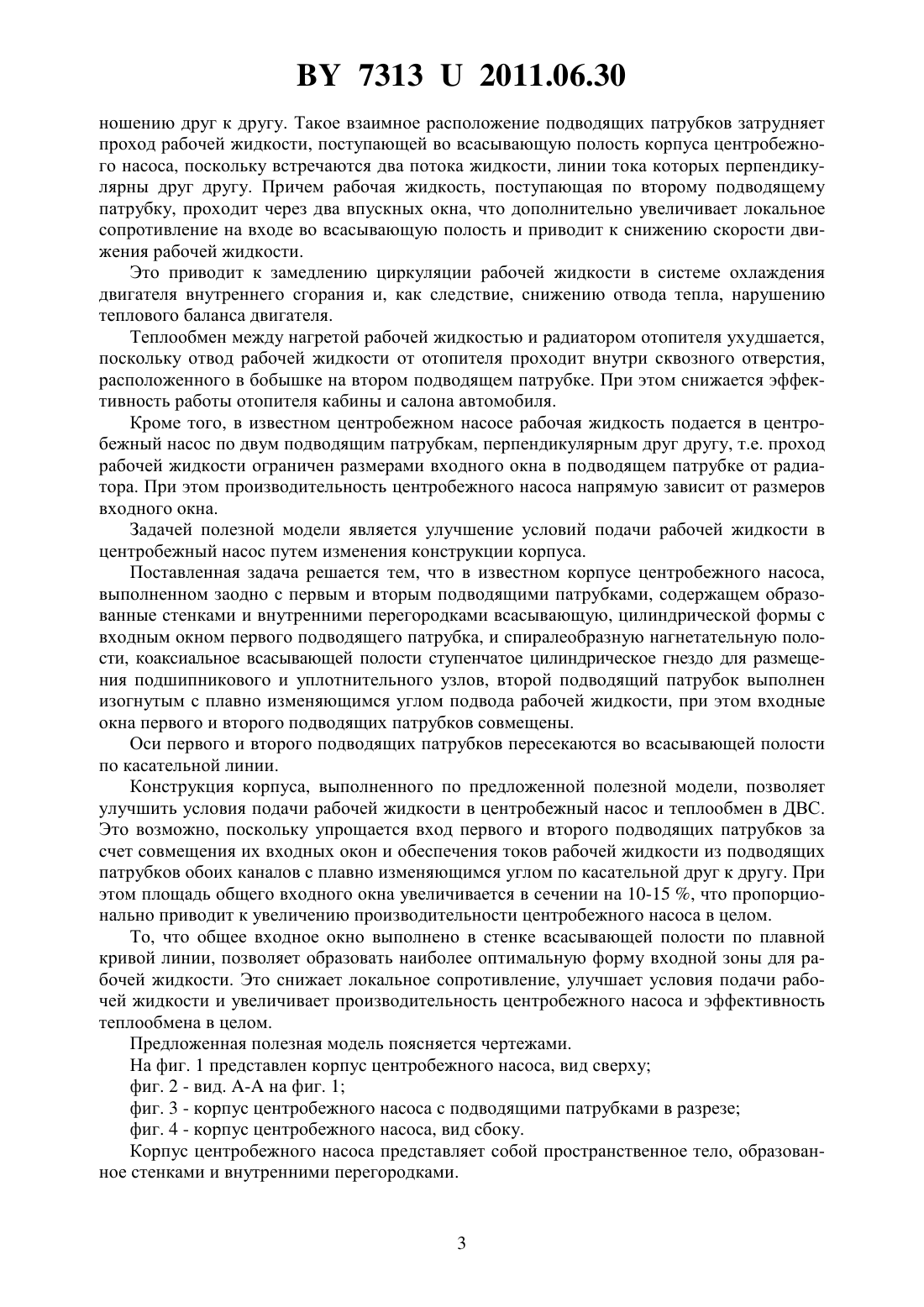 BY 7313 U 2011.06.30

ношению друг к другу. Такое взаимное расположение подводящих патрубков затрудняет проход рабочей жидкости, поступающей во всасывающую полость корпуса центробежного насоса, поскольку встречаются два потока жидкости, линии тока которых перпендикулярны друг другу. Причем рабочая жидкость, поступающая по второму подводящему патрубку, проходит через два впускных окна, что дополнительно увеличивает локальное сопротивление на входе во всасывающую полость и приводит к снижению скорости движения рабочей жидкости.

Это приводит к замедлению циркуляции рабочей жидкости в системе охлаждения двигателя внутреннего сгорания и, как следствие, снижению отвода тепла, нарушению теплового баланса двигателя.

Теплообмен между нагретой рабочей жидкостью и радиатором отопителя ухудшается, поскольку отвод рабочей жидкости от отопителя проходит внутри сквозного отверстия, расположенного в бобышке на втором подводящем патрубке. При этом снижается эффективность работы отопителя кабины и салона автомобиля.

Кроме того, в известном центробежном насосе рабочая жидкость подается в центробежный насос по двум подводящим патрубкам, перпендикулярным друг другу, т.е. проход рабочей жидкости ограничен размерами входного окна в подводящем патрубке от радиатора. При этом производительность центробежного насоса напрямую зависит от размеров входного окна.

Задачей полезной модели является улучшение условий подачи рабочей жидкости в центробежный насос путем изменения конструкции корпуса.

Поставленная задача решается тем, что в известном корпусе центробежного насоса, выполненном заодно с первым и вторым подводящими патрубками, содержащем образованные стенками и внутренними перегородками всасывающую, цилиндрической формы с входным окном первого подводящего патрубка, и спиралеобразную нагнетательную полости, коаксиальное всасывающей полости ступенчатое цилиндрическое гнездо для размещения подшипникового и уплотнительного узлов, второй подводящий патрубок выполнен изогнутым с плавно изменяющимся углом подвода рабочей жидкости, при этом входные окна первого и второго подводящих патрубков совмещены.

Оси первого и второго подводящих патрубков пересекаются во всасывающей полости по касательной линии.

Конструкция корпуса, выполненного по предложенной полезной модели, позволяет улучшить условия подачи рабочей жидкости в центробежный насос и теплообмен в ДВС. Это возможно, поскольку упрощается вход первого и второго подводящих патрубков за счет совмещения их входных окон и обеспечения токов рабочей жидкости из подводящих патрубков обоих каналов с плавно изменяющимся углом по касательной друг к другу. При этом площадь общего входного окна увеличивается в сечении на 10-15 %, что пропорционально приводит к увеличению производительности центробежного насоса в целом.

То, что общее входное окно выполнено в стенке всасывающей полости по плавной кривой линии, позволяет образовать наиболее оптимальную форму входной зоны для рабочей жидкости. Это снижает локальное сопротивление, улучшает условия подачи рабочей жидкости и увеличивает производительность центробежного насоса и эффективность теплообмена в целом.

Предложенная полезная модель поясняется чертежами.

На фиг. 1 представлен корпус центробежного насоса, вид сверху;

фиг. 2 - вид. А-А на фиг. 1;

фиг. 3 - корпус центробежного насоса с подводящими патрубками в разрезе;

фиг. 4 - корпус центробежного насоса, вид сбоку.

Корпус центробежного насоса представляет собой пространственное тело, образованное стенками и внутренними перегородками.

3